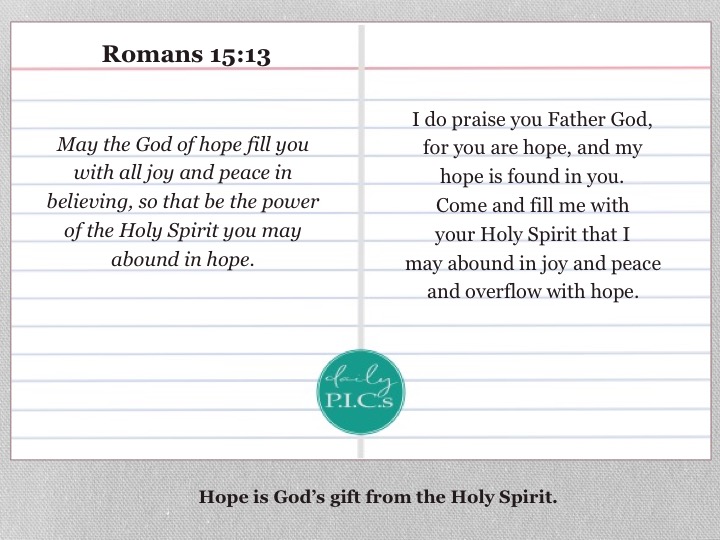 Romans 15:13

May the God of hope fill you with all joy and peace in believing, so that be the power of the Holy Spirit you may abound in hope.

I do praise you Father God, for you are hope, and my hope is found in you. Come and fill me with your Holy Spirit that I may abound in joy and peace and overflow with hope.

daily
P.I.C.s

Hope is God's gift from the Holy Spirit.